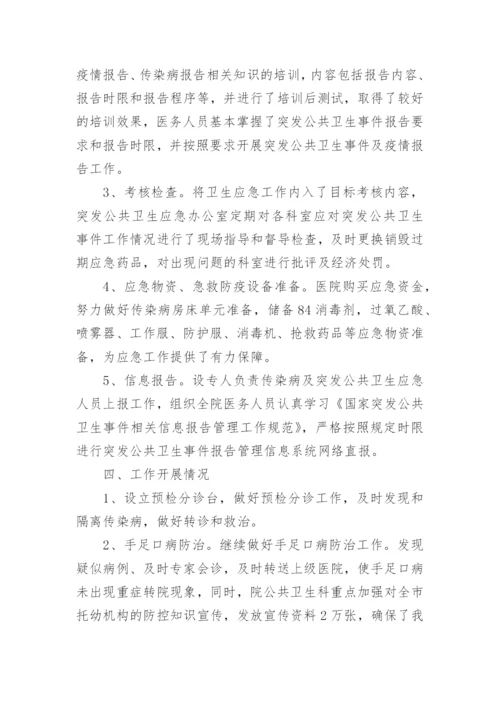 疫情报告、传染病报告相关知识的培训，内容包括报告内容、报告时限和报告程序等，并进行了培训后测试，取得了较好的培训效果，医务人员基本掌握了突发公共卫生事件报告要求和报告时限，并按照要求开展突发公共卫生事件及疫情报告工作。

3、考核检查。将卫生应急工作内入了目标考核内容，突发公共卫生应急办公室定期对各科室应对突发公共卫生事件工作情况进行了现场指导和督导检查，及时更换销毁过期应急药品，对出现问题的科室进行批评及经济处罚。

4、应急物资、急救防疫设备准备。医院购买应急资金，努力做好传染病房床单元准备，储备84消毒剂，过氧乙酸、喷雾器、工作服、防护服、消毒机、抢救药品等应急物资准备，为应急工作提供了有力保障。

5、信息报告。设专人负责传染病及突发公共卫生应急人员上报工作，组织全院医务人员认真学习《国家突发公共卫生事件相关信息报告管理工作规范》，严格按照规定时限进行突发公共卫生事件报告管理信息系统网络直报。

四、工作开展情况

1、设立预检分诊台，做好预检分诊工作，及时发现和隔离传染病，做好转诊和救治。

2、手足口病防治。继续做好手足口病防治工作。发现疑似病例、及时专家会诊，及时转送上级医院，使手足口病未出现重症转院现象，同时，院公共卫生科重点加强对全市托幼机构的防控知识宣传，发放宣传资料2万张，确保了我